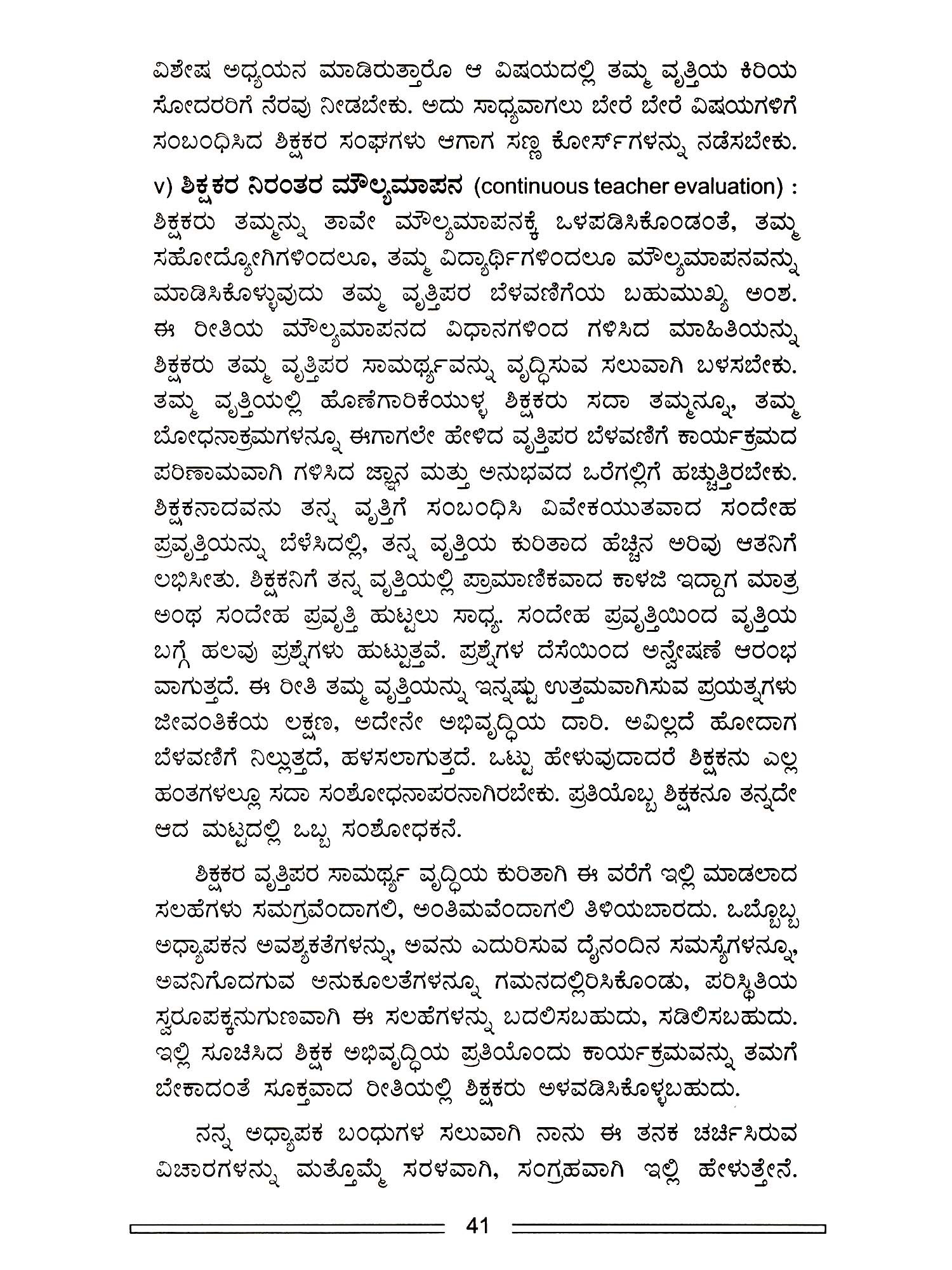 ವಿಶೇಷ ಅಧ್ಯಯನ ಮಾಡಿರುತ್ತಾರೊ ಆ ವಿಷಯದಲ್ಲಿ ತಮ್ಮ ವೃತ್ತಿಯ ಕಿರಿಯ ಸೋದರರಿಗೆ ನೆರವು ನೀಡಬೇಕು. ಅದು ಸಾಧ್ಯವಾಗಲು ಬೇರೆ ಬೇರೆ ವಿಷಯಗಳಿಗೆ ಸಂಬಂಧಿಸಿದ ಶಿಕ್ಷಕರ ಸಂಘಗಳು ಆಗಾಗ ಸಣ್ಣ ಕೋರ್ಸ್‌ಗಳನ್ನು ನಡೆಸಬೇಕು.

v) ಶಿಕ್ಷಕರ ನಿರಂತರ ಮೌಲ್ಯಮಾಪನ (continuous teacher evaluation) : ಶಿಕ್ಷಕರು ತಮ್ಮನ್ನು ತಾವೇ ಮೌಲ್ಯಮಾಪನಕ್ಕೆ ಒಳಪಡಿಸಿಕೊಂಡಂತೆ, ತಮ್ಮ ಸಹೋದ್ಯೋಗಿಗಳಿಂದಲೂ, ತಮ್ಮ ವಿದ್ಯಾರ್ಥಿಗಳಿಂದಲೂ ಮೌಲ್ಯಮಾಪನವನ್ನು ಮಾಡಿಸಿಕೊಳ್ಳುವುದು ತಮ್ಮ ವೃತ್ತಿಪರ ಬೆಳವಣಿಗೆಯ ಬಹುಮುಖ್ಯ ಅಂಶ. ಈ ರೀತಿಯ ಮೌಲ್ಯಮಾಪನದ ವಿಧಾನಗಳಿಂದ ಗಳಿಸಿದ ಮಾಹಿತಿಯನ್ನು ಶಿಕ್ಷಕರು ತಮ್ಮ ವೃತ್ತಿಪರ ಸಾಮರ್ಥ್ಯವನ್ನು ವೃದ್ಧಿಸುವ ಸಲುವಾಗಿ ಬಳಸಬೇಕು. ತಮ್ಮ ವೃತ್ತಿಯಲ್ಲಿ ಹೊಣೆಗಾರಿಕೆಯುಳ್ಳ ಶಿಕ್ಷಕರು ಸದಾ ತಮ್ಮನ್ನೂ, ತಮ್ಮ ಬೋಧನಾಕ್ರಮಗಳನ್ನೂ ಈಗಾಗಲೇ ಹೇಳಿದ ವೃತ್ತಿಪರ ಬೆಳವಣಿಗೆ ಕಾರ್ಯಕ್ರಮದ ಪರಿಣಾಮವಾಗಿ ಗಳಿಸಿದ ಜ್ಞಾನ ಮತ್ತು ಅನುಭವದ ಒರೆಗಲ್ಲಿಗೆ ಹಚ್ಚುತ್ತಿರಬೇಕು. ಶಿಕ್ಷಕನಾದವನು ತನ್ನ ವೃತ್ತಿಗೆ ಸಂಬಂಧಿಸಿ ವಿವೇಕಯುತವಾದ ಸಂದೇಹ ಪ್ರವೃತ್ತಿಯನ್ನು ಬೆಳೆಸಿದಲ್ಲಿ, ತನ್ನ ವೃತ್ತಿಯ ಕುರಿತಾದ ಹೆಚ್ಚಿನ ಅರಿವು ಆತನಿಗೆ ಲಭಿಸೀತು. ಶಿಕ್ಷಕನಿಗೆ ತನ್ನ ವೃತ್ತಿಯಲ್ಲಿ ಪ್ರಾಮಾಣಿಕವಾದ ಕಾಳಜಿ ಇದ್ದಾಗ ಮಾತ್ರ ಅಂಥ ಸಂದೇಹ ಪ್ರವೃತ್ತಿ ಹುಟ್ಟಲು ಸಾಧ್ಯ. ಸಂದೇಹ ಪ್ರವೃತ್ತಿಯಿಂದ ವೃತ್ತಿಯ ಬಗ್ಗೆ ಹಲವು ಪ್ರಶ್ನೆಗಳು ಹುಟ್ಟುತ್ತವೆ. ಪ್ರಶ್ನೆಗಳ ದೆಸೆಯಿಂದ ಅನ್ವೇಷಣೆ ಆರಂಭ ವಾಗುತ್ತದೆ. ಈ ರೀತಿ ತಮ್ಮ ವೃತ್ತಿಯನ್ನು ಇನ್ನಷ್ಟು ಉತ್ತಮವಾಗಿಸುವ ಪ್ರಯತ್ನಗಳು ಜೀವಂತಿಕೆಯ ಲಕ್ಷಣ, ಅದೇನೇ ಅಭಿವೃದ್ಧಿಯ ದಾರಿ. ಅವಿಲ್ಲದೆ ಹೋದಾಗ ಬೆಳವಣಿಗೆ ನಿಲ್ಲುತ್ತದೆ, ಹಳಸಲಾಗುತ್ತದೆ. ಒಟ್ಟು ಹೇಳುವುದಾದರೆ ಶಿಕ್ಷಕನು ಎಲ್ಲ ಹಂತಗಳಲ್ಲೂ ಸದಾ ಸಂಶೋಧನಾಪರನಾಗಿರಬೇಕು. ಪ್ರತಿಯೊಬ್ಬ ಶಿಕ್ಷಕನೂ ತನ್ನದೇ ಆದ ಮಟ್ಟದಲ್ಲಿ ಒಬ್ಬ ಸಂಶೋಧಕನೆ.

ಶಿಕ್ಷಕರ ವೃತ್ತಿಪರ ಸಾಮರ್ಥ್ಯ ವೃದ್ಧಿಯ ಕುರಿತಾಗಿ ಈ ವರೆಗೆ ಇಲ್ಲಿ ಮಾಡಲಾದ ಸಲಹೆಗಳು ಸಮಗ್ರವೆಂದಾಗಲಿ, ಅಂತಿಮವೆಂದಾಗಲಿ ತಿಳಿಯಬಾರದು. ಒಬ್ಬೊಬ್ಬ ಅಧ್ಯಾಪಕನ ಅವಶ್ಯಕತೆಗಳನ್ನು, ಅವನು ಎದುರಿಸುವ ದೈನಂದಿನ ಸಮಸ್ಯೆಗಳನ್ನೂ, ಅವನಿಗೊದಗುವ ಅನುಕೂಲತೆಗಳನ್ನೂ ಗಮನದಲ್ಲಿರಿಸಿಕೊಂಡು, ಪರಿಸ್ಥಿತಿಯ ಸ್ವರೂಪಕ್ಕನುಗುಣವಾಗಿ ಈ ಸಲಹೆಗಳನ್ನು ಬದಲಿಸಬಹುದು, ಸಡಿಲಿಸಬಹುದು. ಇಲ್ಲಿ ಸೂಚಿಸಿದ ಶಿಕ್ಷಕ ಅಭಿವೃದ್ಧಿಯ ಪ್ರತಿಯೊಂದು ಕಾರ್ಯಕ್ರಮವನ್ನು ತಮಗೆ ಬೇಕಾದಂತೆ ಸೂಕ್ತವಾದ ರೀತಿಯಲ್ಲಿ ಶಿಕ್ಷಕರು ಅಳವಡಿಸಿಕೊಳ್ಳಬಹುದು.

ನನ್ನ ಅಧ್ಯಾಪಕ ಬಂಧುಗಳ ಸಲುವಾಗಿ ನಾನು ಈ ತನಕ ಚರ್ಚಿಸಿರುವ ವಿಚಾರಗಳನ್ನು ಮತ್ತೊಮ್ಮೆ ಸರಳವಾಗಿ, ಸಂಗ್ರಹವಾಗಿ ಇಲ್ಲಿ ಹೇಳುತ್ತೇನೆ.

41